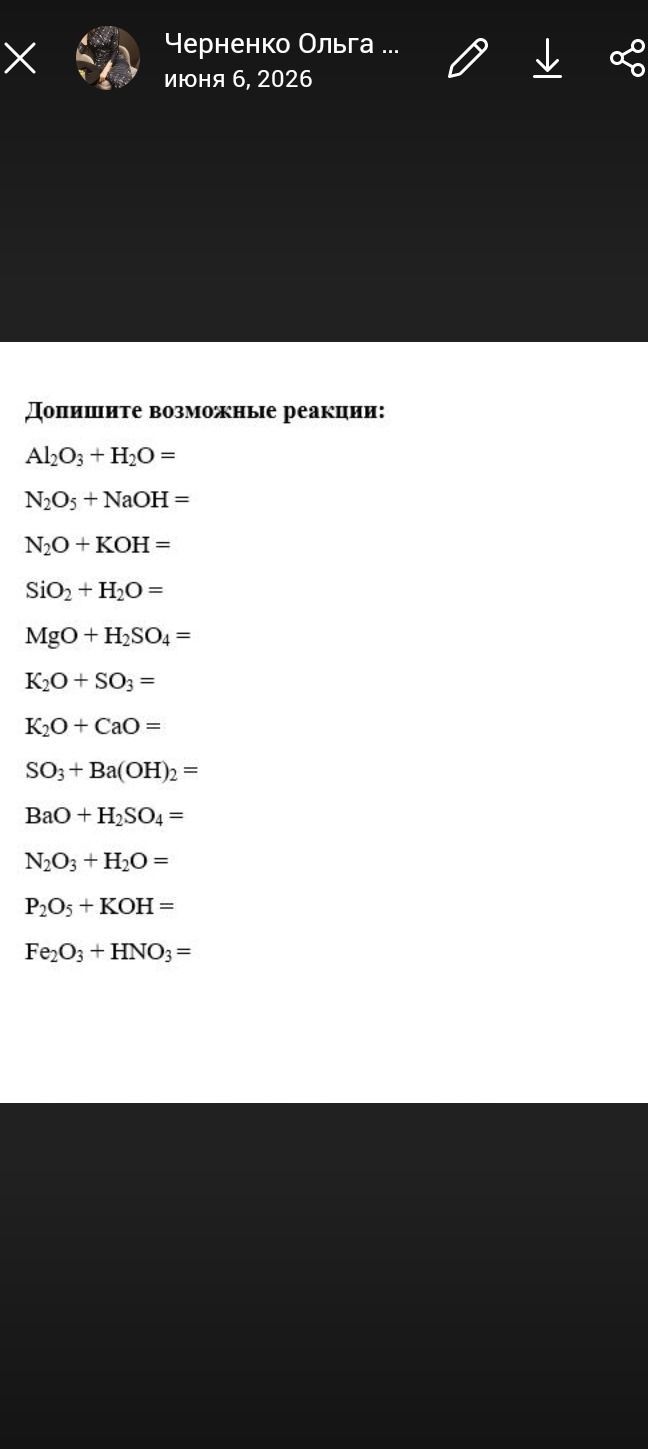 Черненко Ольга ...
июня 6, 2026

**Допишите возможные реакции:**

$Al_2O_3 + H_2O =$

$N_2O_5 + NaOH =$

$N_2O + KOH =$

$SiO_2 + H_2O =$

$MgO + H_2SO_4 =$

$K_2O + SO_3 =$

$K_2O + CaO =$

$SO_3 + Ba(OH)_2 =$

$BaO + H_2SO_4 =$

$N_2O_3 + H_2O =$

$P_2O_5 + KOH =$

$Fe_2O_3 + HNO_3 =$